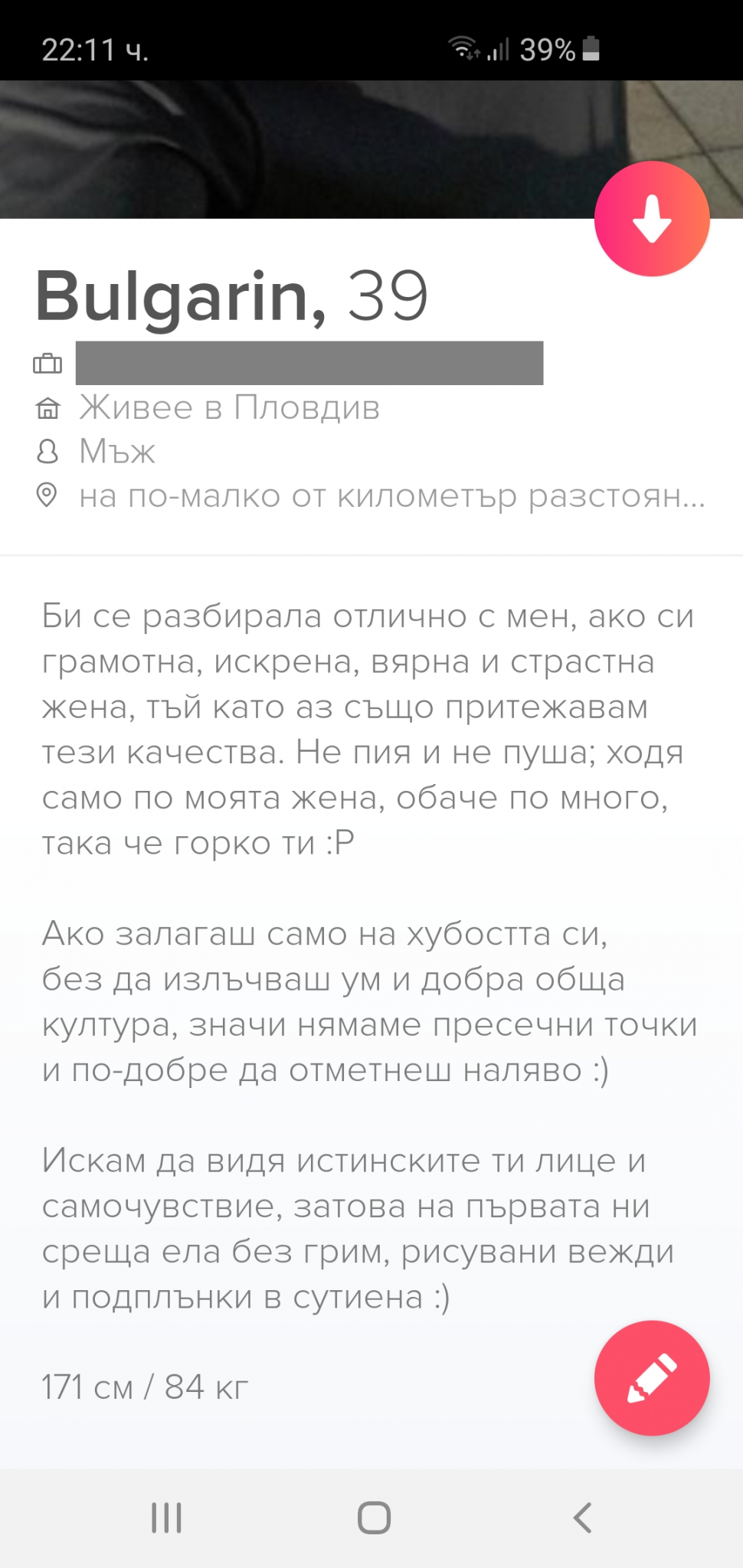 22:11 ч.

39%

Bulgarin, 39

Живее в Пловдив
Мъж
на по-малко от километър разстоян...

Би се разбирала отлично с мен, ако си грамотна, искрена, вярна и страстна жена, тъй като аз също притежавам тези качества. Не пия и не пуша; ходя само по моята жена, обаче по много, така че горко ти :P

Ако залагаш само на хубостта си, без да излъчваш ум и добра обща култура, значи нямаме пресечни точки и по-добре да отметнеш наляво :)

Искам да видя истинските ти лице и самочувствие, затова на първата ни среща ела без грим, рисувани вежди и подплънки в сутиена :)

171 см / 84 кг